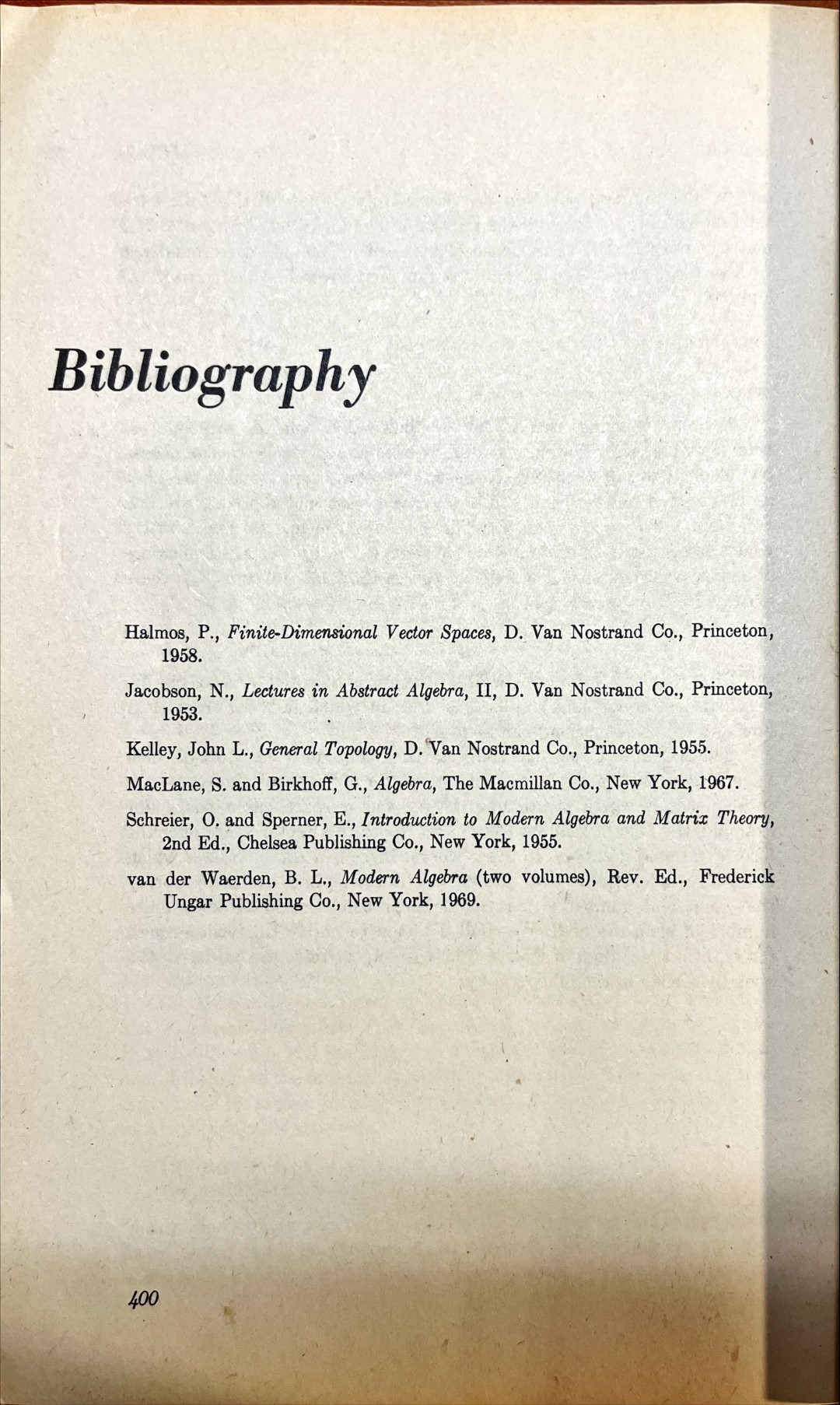 Bibliography

Halmos, P., Finite-Dimensional Vector Spaces, D. Van Nostrand Co., Princeton, 1958.

Jacobson, N., Lectures in Abstract Algebra, II, D. Van Nostrand Co., Princeton, 1953.

Kelley, John L., General Topology, D. Van Nostrand Co., Princeton, 1955.

MacLane, S. and Birkhoff, G., Algebra, The Macmillan Co., New York, 1967.

Schreier, O. and Sperner, E., Introduction to Modern Algebra and Matrix Theory, 2nd Ed., Chelsea Publishing Co., New York, 1955.

van der Waerden, B. L., Modern Algebra (two volumes), Rev. Ed., Frederick Ungar Publishing Co., New York, 1969.

400